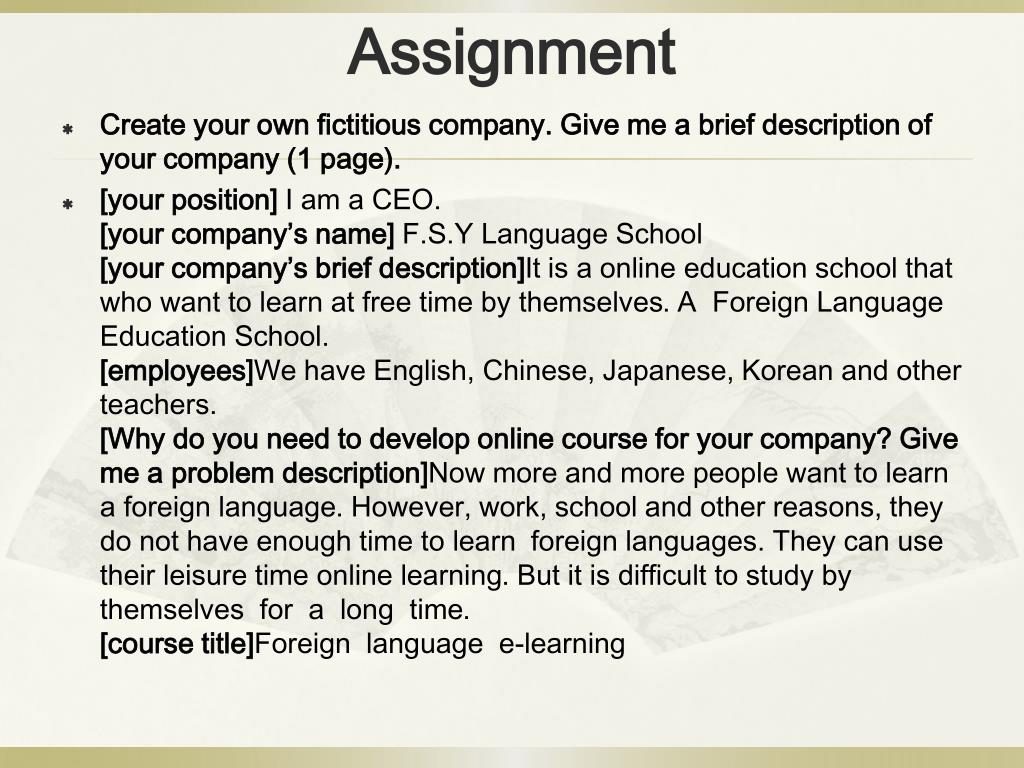 Assignment

Create your own fictitious company. Give me a brief description of your company (1 page).

[your position] I am a CEO.
[your company's name] F.S.Y Language School
[your company's brief description]It is a online education school that who want to learn at free time by themselves. A Foreign Language Education School.
[employees]We have English, Chinese, Japanese, Korean and other teachers.
[Why do you need to develop online course for your company? Give me a problem description]Now more and more people want to learn a foreign language. However, work, school and other reasons, they do not have enough time to learn foreign languages. They can use their leisure time online learning. But it is difficult to study by themselves for a long time.
[course title]Foreign language e-learning